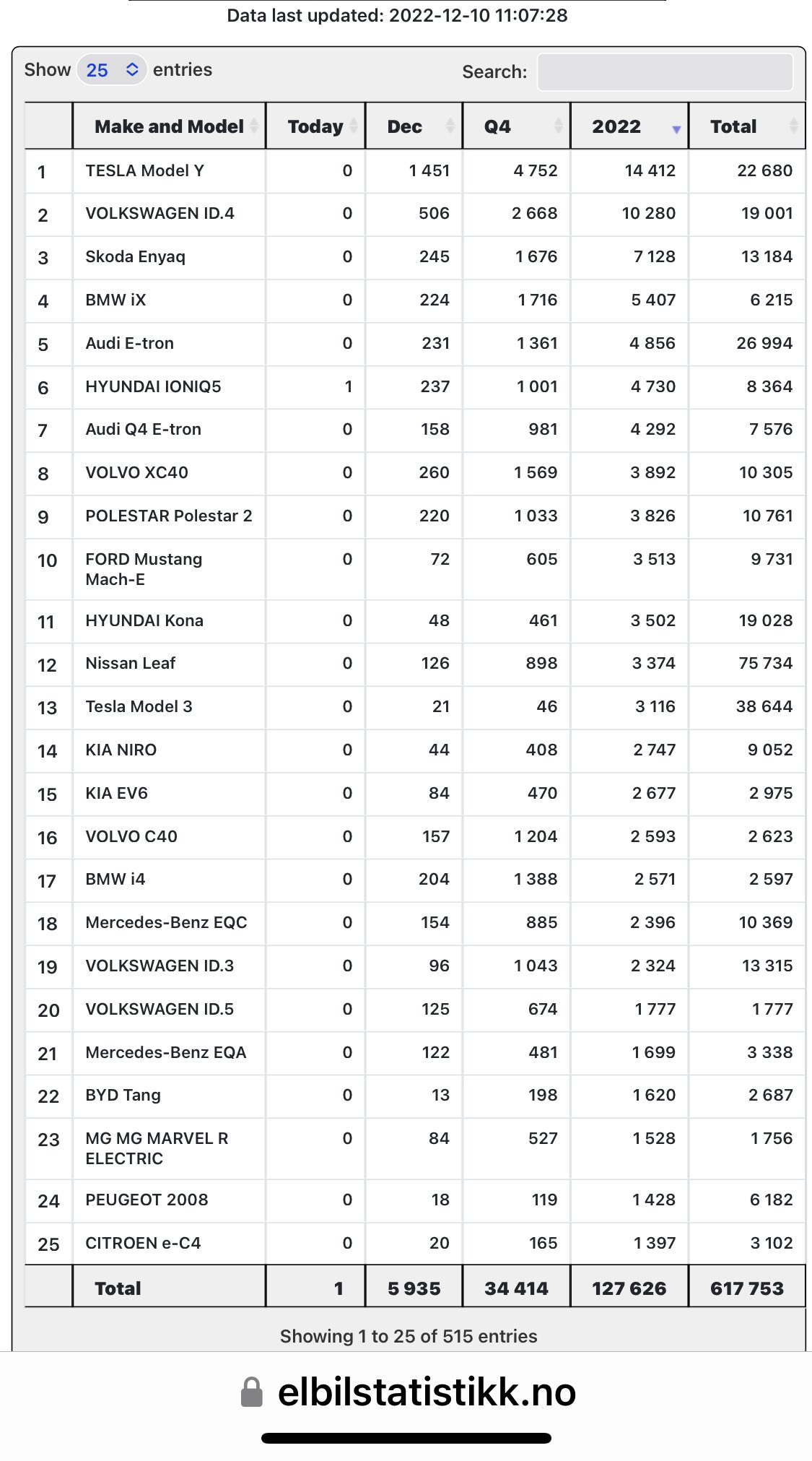 Data last updated: 2022-12-10 11:07:28

Show 25 entries

Search:

| | Make and Model | Today | Dec | Q4 | 2022 | Total |
|---|---|---|---|---|---|---|
| 1 | TESLA Model Y | 0 | 1 451 | 4 752 | 14 412 | 22 680 |
| 2 | VOLKSWAGEN ID.4 | 0 | 506 | 2 668 | 10 280 | 19 001 |
| 3 | Skoda Enyaq | 0 | 245 | 1 676 | 7 128 | 13 184 |
| 4 | BMW iX | 0 | 224 | 1 716 | 5 407 | 6 215 |
| 5 | Audi E-tron | 0 | 231 | 1 361 | 4 856 | 26 994 |
| 6 | HYUNDAI IONIQ5 | 1 | 237 | 1 001 | 4 730 | 8 364 |
| 7 | Audi Q4 E-tron | 0 | 158 | 981 | 4 292 | 7 576 |
| 8 | VOLVO XC40 | 0 | 260 | 1 569 | 3 892 | 10 305 |
| 9 | POLESTAR Polestar 2 | 0 | 220 | 1 033 | 3 826 | 10 761 |
| 10 | FORD Mustang Mach-E | 0 | 72 | 605 | 3 513 | 9 731 |
| 11 | HYUNDAI Kona | 0 | 48 | 461 | 3 502 | 19 028 |
| 12 | Nissan Leaf | 0 | 126 | 898 | 3 374 | 75 734 |
| 13 | Tesla Model 3 | 0 | 21 | 46 | 3 116 | 38 644 |
| 14 | KIA NIRO | 0 | 44 | 408 | 2 747 | 9 052 |
| 15 | KIA EV6 | 0 | 84 | 470 | 2 677 | 2 975 |
| 16 | VOLVO C40 | 0 | 157 | 1 204 | 2 593 | 2 623 |
| 17 | BMW i4 | 0 | 204 | 1 388 | 2 571 | 2 597 |
| 18 | Mercedes-Benz EQC | 0 | 154 | 885 | 2 396 | 10 369 |
| 19 | VOLKSWAGEN ID.3 | 0 | 96 | 1 043 | 2 324 | 13 315 |
| 20 | VOLKSWAGEN ID.5 | 0 | 125 | 674 | 1 777 | 1 777 |
| 21 | Mercedes-Benz EQA | 0 | 122 | 481 | 1 699 | 3 338 |
| 22 | BYD Tang | 0 | 13 | 198 | 1 620 | 2 687 |
| 23 | MG MG MARVEL R ELECTRIC | 0 | 84 | 527 | 1 528 | 1 756 |
| 24 | PEUGEOT 2008 | 0 | 18 | 119 | 1 428 | 6 182 |
| 25 | CITROEN e-C4 | 0 | 20 | 165 | 1 397 | 3 102 |
| | Total | 1 | 5 935 | 34 414 | 127 626 | 617 753 |

Showing 1 to 25 of 515 entries

elbilstatistikk.no